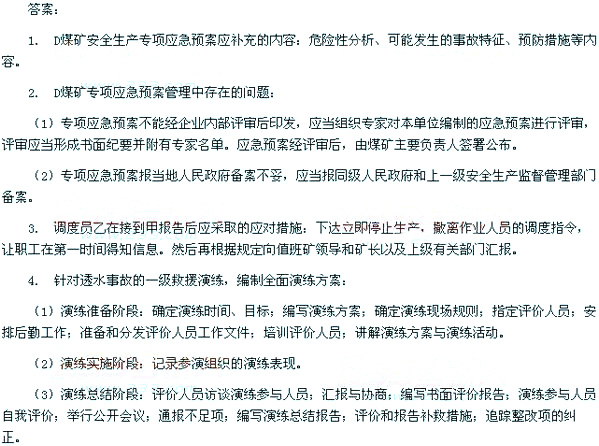 答案：

1. D煤矿安全生产专项应急预案应补充的内容：危险性分析、可能发生的事故特征、预防措施等内容。

2. D煤矿专项应急预案管理中存在的问题：

（1）专项应急预案不能经企业内部评审后印发，应当组织专家对本单位编制的应急预案进行评审，评审应当形成书面纪要并附有专家名单。应急预案经评审后，由煤矿主要负责人签署公布。

（2）专项应急预案报当地人民政府备案不妥，应当报同级人民政府和上一级安全生产监督管理部门备案。

3. 调度员乙在接到甲报告后应采取的应对措施：下达立即停止生产，撤离作业人员的调度指令，让职工在第一时间得知信息。然后再根据规定向值班矿领导和矿长以及上级有关部门汇报。

4. 针对透水事故的一级救援演练，编制全面演练方案：

（1）演练准备阶段：确定演练时间、目标；编写演练方案；确定演练现场规则；指定评价人员；安排后勤工作；准备和分发评价人员工作文件；培训评价人员；讲解演练方案与演练活动。

（2）演练实施阶段：记录参演组织的演练表现。

（3）演练总结阶段：评价人员访谈演练参与人员；汇报与协商；编写书面评价报告；演练参与人员自我评价；举行公开会议；通报不足项；编写演练总结报告；评价和报告补救措施；追踪整改项的纠正。